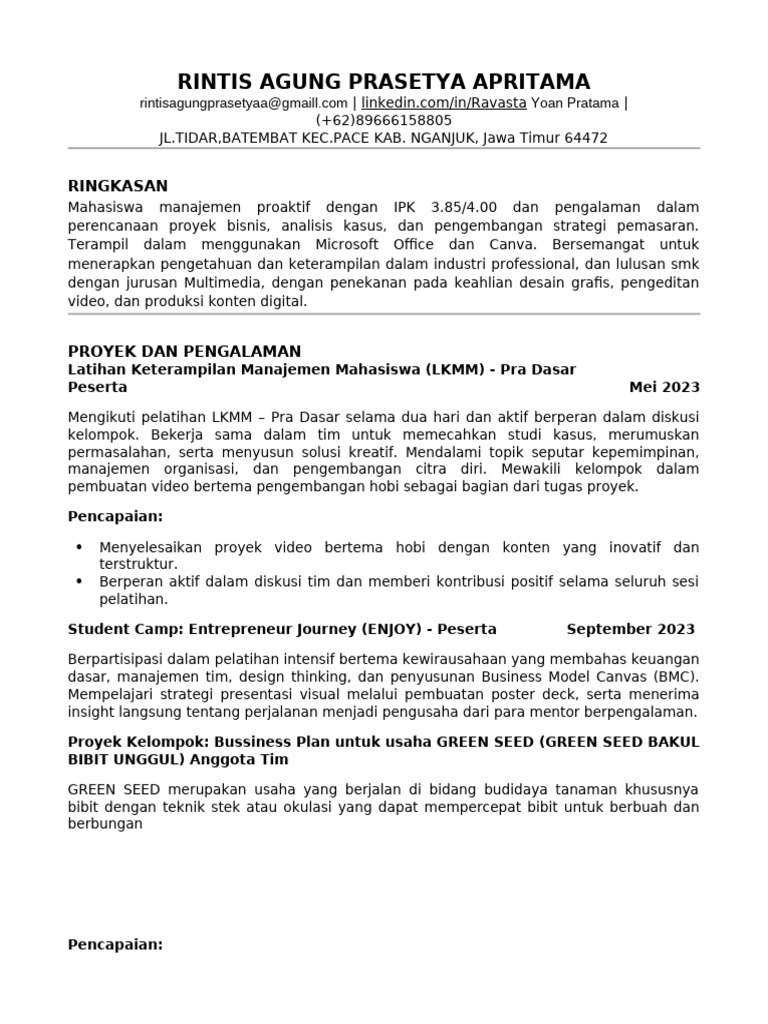 RINTIS AGUNG PRASETYA APRITAMA

rintisagungprasetyaa@gmaill.com | linkedin.com/in/Ravasta Yoan Pratama | (+62)89666158805
JL.TIDAR,BATEMBAT KEC.PACE KAB. NGANJUK, Jawa Timur 64472

RINGKASAN

Mahasiswa manajemen proaktif dengan IPK 3.85/4.00 dan pengalaman dalam perencanaan proyek bisnis, analisis kasus, dan pengembangan strategi pemasaran. Terampil dalam menggunakan Microsoft Office dan Canva. Bersemangat untuk menerapkan pengetahuan dan keterampilan dalam industri professional, dan lulusan smk dengan jurusan Multimedia, dengan penekanan pada keahlian desain grafis, pengeditan video, dan produksi konten digital.

PROYEK DAN PENGALAMAN

Latihan Keterampilan Manajemen Mahasiswa (LKMM) - Pra Dasar Peserta Mei 2023

Mengikuti pelatihan LKMM – Pra Dasar selama dua hari dan aktif berperan dalam diskusi kelompok. Bekerja sama dalam tim untuk memecahkan studi kasus, merumuskan permasalahan, serta menyusun solusi kreatif. Mendalami topik seputar kepemimpinan, manajemen organisasi, dan pengembangan citra diri. Mewakili kelompok dalam pembuatan video bertema pengembangan hobi sebagai bagian dari tugas proyek.

Pencapaian:

• Menyelesaikan proyek video bertema hobi dengan konten yang inovatif dan terstruktur.
• Berperan aktif dalam diskusi tim dan memberi kontribusi positif selama seluruh sesi pelatihan.

Student Camp: Entrepreneur Journey (ENJOY) - Peserta September 2023

Berpartisipasi dalam pelatihan intensif bertema kewirausahaan yang membahas keuangan dasar, manajemen tim, design thinking, dan penyusunan Business Model Canvas (BMC). Mempelajari strategi presentasi visual melalui pembuatan poster deck, serta menerima insight langsung tentang perjalanan menjadi pengusaha dari para mentor berpengalaman.

Proyek Kelompok: Bussiness Plan untuk usaha GREEN SEED (GREEN SEED BAKUL BIBIT UNGGUL) Anggota Tim

GREEN SEED merupakan usaha yang berjalan di bidang budidaya tanaman khususnya bibit dengan teknik stek atau okulasi yang dapat mempercepat bibit untuk berbuah dan berbungan

Pencapaian: